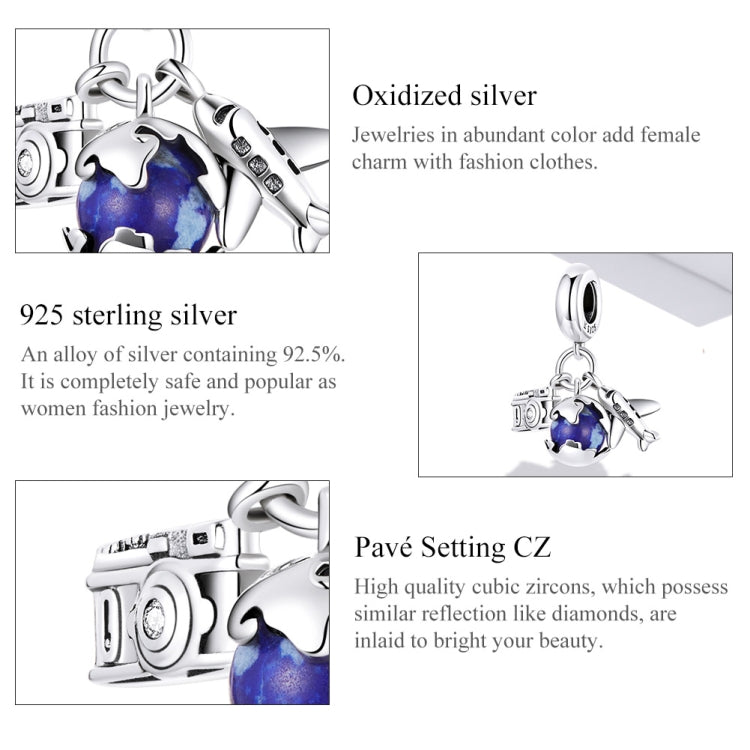 Oxidized silver

Jewelries in abundant color add female charm with fashion clothes.

925 sterling silver

An alloy of silver containing 92.5%. It is completely safe and popular as women fashion jewelry.

Pavé Setting CZ

High quality cubic zircons, which possess similar reflection like diamonds, are inlaid to bright your beauty.